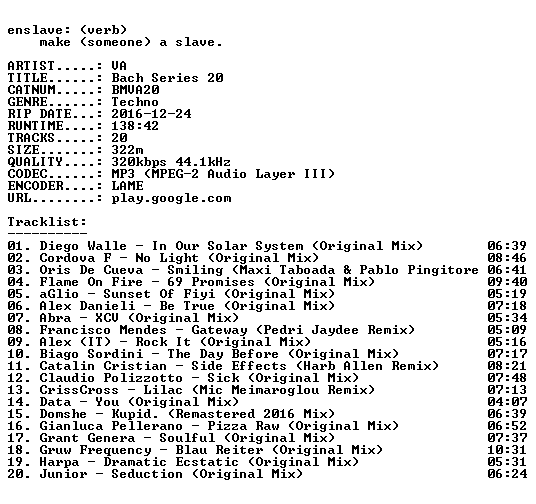 enslave: (verb)
make (someone) a slave.

ARTIST.....: VA
TITLE......: Bach Series 20
CATNUM.....: BMVA20
GENRE......: Techno
RIP DATE...: 2016-12-24
RUNTIME....: 138:42
TRACKS.....: 20
SIZE.......: 322m
QUALITY....: 320kbps 44.1kHz
CODEC......: MP3 (MPEG-2 Audio Layer III)
ENCODER....: LAME
URL........: play.google.com

Tracklist:
----------
01. Diego Walle - In Our Solar System (Original Mix) 06:39
02. Cordova F - No Light (Original Mix) 08:46
03. Oris De Cueva - Smiling (Maxi Taboada & Pablo Pingitore 06:41
04. Flame On Fire - 69 Promises (Original Mix) 09:40
05. aGlio - Sunset Of Fiyi (Original Mix) 05:19
06. Alex Danieli - Be True (Original Mix) 07:18
07. Abra - XCV (Original Mix) 05:34
08. Francisco Mendes - Gateway (Pedri Jaydee Remix) 05:09
09. Alex (IT) - Rock It (Original Mix) 05:16
10. Biago Sordini - The Day Before (Original Mix) 07:17
11. Catalin Cristian - Side Effects (Harb Allen Remix) 08:21
12. Claudio Polizzotto - Sick (Original Mix) 07:48
13. CrissCross - Lilac (Mic Meimaroglou Remix) 07:13
14. Data - You (Original Mix) 04:07
15. Domshe - Kupid. (Remastered 2016 Mix) 06:39
16. Gianluca Pellerano - Pizza Raw (Original Mix) 06:52
17. Grant Genera - Soulful (Original Mix) 07:37
18. Gruw Frequency - Blau Reiter (Original Mix) 10:31
19. Harpa - Dramatic Ecstatic (Original Mix) 05:31
20. Junior - Seduction (Original Mix) 06:24